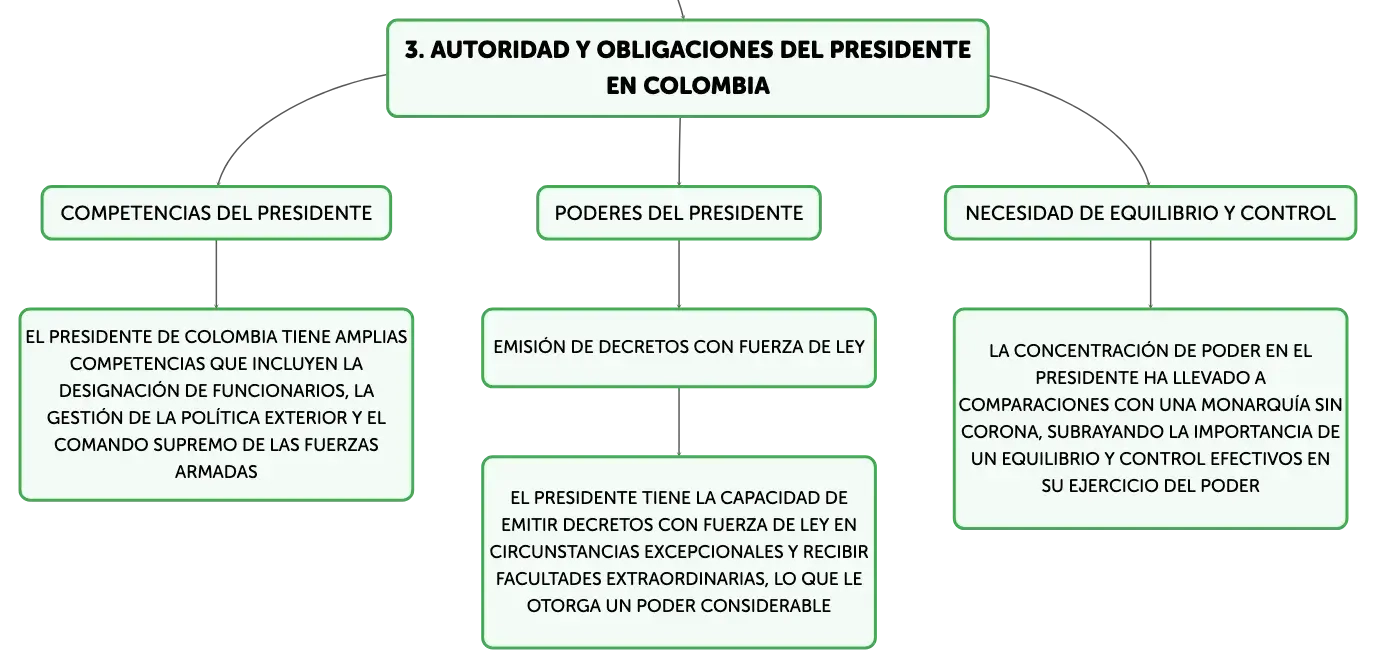 3. AUTORIDAD Y OBLIGACIONES DEL PRESIDENTE EN COLOMBIA

COMPETENCIAS DEL PRESIDENTE

EL PRESIDENTE DE COLOMBIA TIENE AMPLIAS COMPETENCIAS QUE INCLUYEN LA DESIGNACIÓN DE FUNCIONARIOS, LA GESTIÓN DE LA POLÍTICA EXTERIOR Y EL COMANDO SUPREMO DE LAS FUERZAS ARMADAS

PODERES DEL PRESIDENTE

EMISIÓN DE DECRETOS CON FUERZA DE LEY

EL PRESIDENTE TIENE LA CAPACIDAD DE EMITIR DECRETOS CON FUERZA DE LEY EN CIRCUNSTANCIAS EXCEPCIONALES Y RECIBIR FACULTADES EXTRAORDINARIAS, LO QUE LE OTORGA UN PODER CONSIDERABLE

NECESIDAD DE EQUILIBRIO Y CONTROL

LA CONCENTRACIÓN DE PODER EN EL PRESIDENTE HA LLEVADO A COMPARACIONES CON UNA MONARQUÍA SIN CORONA, SUBRAYANDO LA IMPORTANCIA DE UN EQUILIBRIO Y CONTROL EFECTIVOS EN SU EJERCICIO DEL PODER